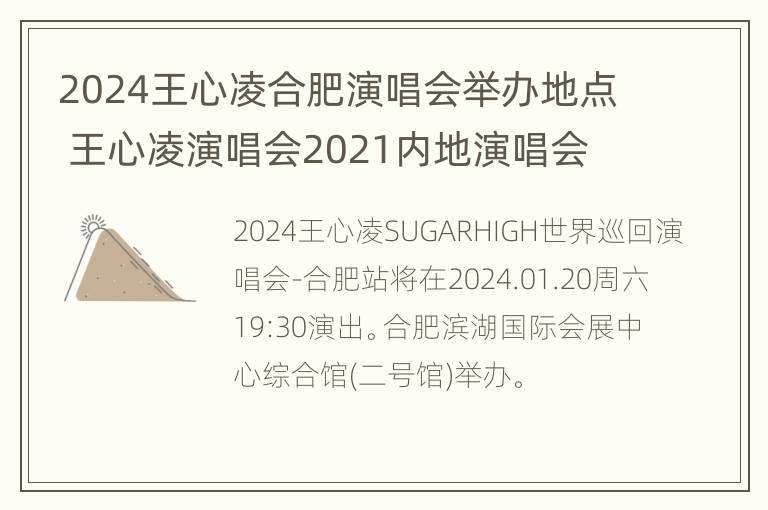 2024王心凌合肥演唱会举办地点 王心凌演唱会2021内地演唱会

2024王心凌SUGARHIGH世界巡回演唱会-合肥站将在2024.01.20周六19:30演出。合肥滨湖国际会展中心综合馆(二号馆)举办。